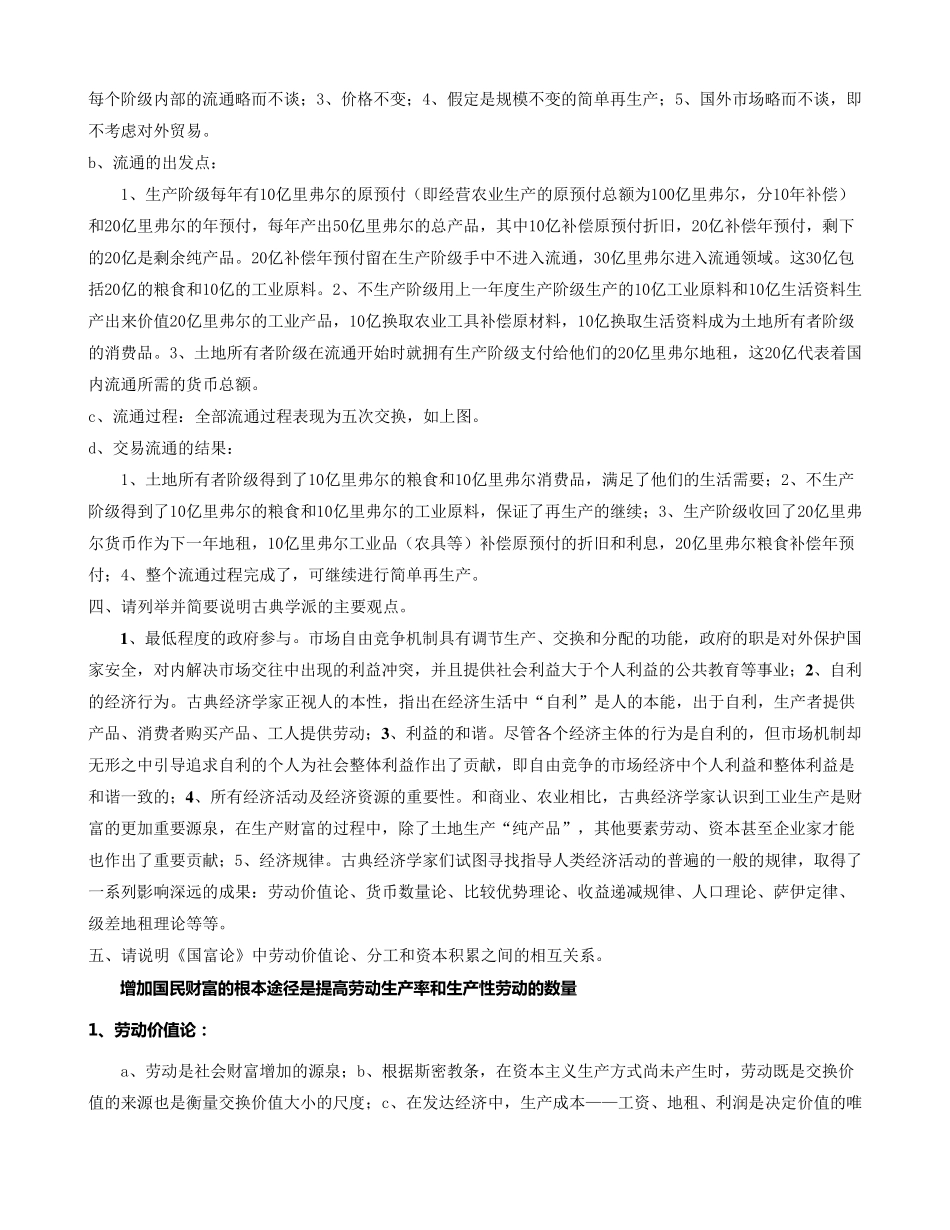 每个阶级内部的流通略而不谈；3、价格不变；4、假定是规模不变的简单再生产；5、国外市场略而不谈，即不考虑对外贸易。
b、流通的出发点：
1、生产阶级每年有10亿里弗尔的原预付（即经营农业生产的原预付总额为100亿里弗尔，分10年补偿）和20亿里弗尔的年预付，每年产出50亿里弗尔的总产品，其中10亿补偿原预付折旧，20亿补偿年预付，剩下的20亿是剩余纯产品。20亿补偿年预付留在生产阶级手中不进入流通，30亿里弗尔进入流通领域。这30亿包括20亿的粮食和10亿的工业原料。2、不生产阶级用上一年度生产阶级生产的10亿工业原料和10亿生活资料生产出来价值20亿里弗尔的工业产品，10亿换取农业工具补偿原材料，10亿换取生活资料成为土地所有者阶级的消费品。3、土地所有者阶级在流通开始时就拥有生产阶级支付给他们的20亿里弗尔地租，这20亿代表着国内流通所需的货币总额。
c、流通过程：全部流通过程表现为五次交换，如上图。
d、交易流通的结果：
1、土地所有者阶级得到了10亿里弗尔的粮食和10亿里弗尔消费品，满足了他们的生活需要；2、不生产阶级得到了10亿里弗尔的粮食和10亿里弗尔的工业原料，保证了再生产的继续；3、生产阶级收回了20亿里弗尔货币作为下一年地租，10亿里弗尔工业品（农具等）补偿原预付的折旧和利息，20亿里弗尔粮食补偿年预付；4、整个流通过程完成了，可继续进行简单再生产。
四、请列举并简要说明古典学派的主要观点。
1、最低程度的政府参与。市场自由竞争机制具有调节生产、交换和分配的功能，政府的职是对外保护国家安全，对内解决市场交往中出现的利益冲突，并且提供社会利益大于个人利益的公共教育等事业；2、自利的经济行为。古典经济学家正视人的本性，指出在经济生活中“自利”是人的本能，出于自利，生产者提供产品、消费者购买产品、工人提供劳动；3、利益的和谐。尽管各个经济主体的行为是自利的，但市场机制却无形之中引导追求自利的个人为社会整体利益作出了贡献，即自由竞争的市场经济中个人利益和整体利益是和谐一致的；4、所有经济活动及经济资源的重要性。和商业、农业相比，古典经济学家认识到工业生产是财富的更加重要源泉，在生产财富的过程中，除了土地生产“纯产品”，其他要素劳动、资本甚至企业家才能也作出了重要贡献；5、经济规律。古典经济学家们试图寻找指导人类经济活动的普遍的一般的规律，取得了一系列影响深远的成果：劳动价值论、货币数量论、比较优势理论、收益递减规律、人口理论、萨伊定律、级差地租理论等等。
五、请说明《国富论》中劳动价值论、分工和资本积累之间的相互关系。
增加国民财富的根本途径是提高劳动生产率和生产性劳动的数量
1、劳动价值论：
a、劳动是社会财富增加的源泉；b、根据斯密教条，在资本主义生产方式尚未产生时，劳动既是交换价值的来源也是衡量交换价值大小的尺度；c、在发达经济中，生产成本——工资、地租、利润是决定价值的唯